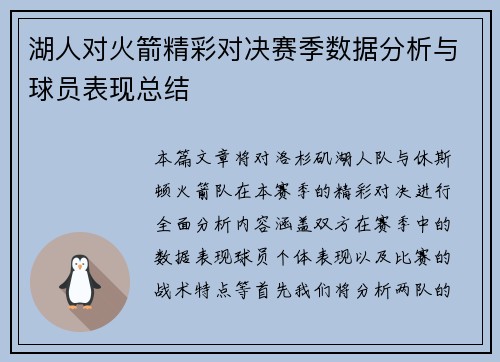 湖人对火箭精彩对决赛季数据分析与球员表现总结

本篇文章将对洛杉矶湖人队与休斯顿火箭队在本赛季的精彩对决进行全面分析内容涵盖双方在赛季中的数据表现球员个体表现以及比赛的战术特点等首先我们将分析两队的